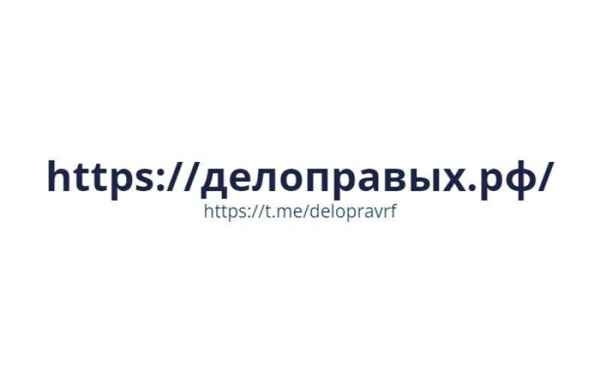 https://делоправых.рф/
https://t.me/delopravrf